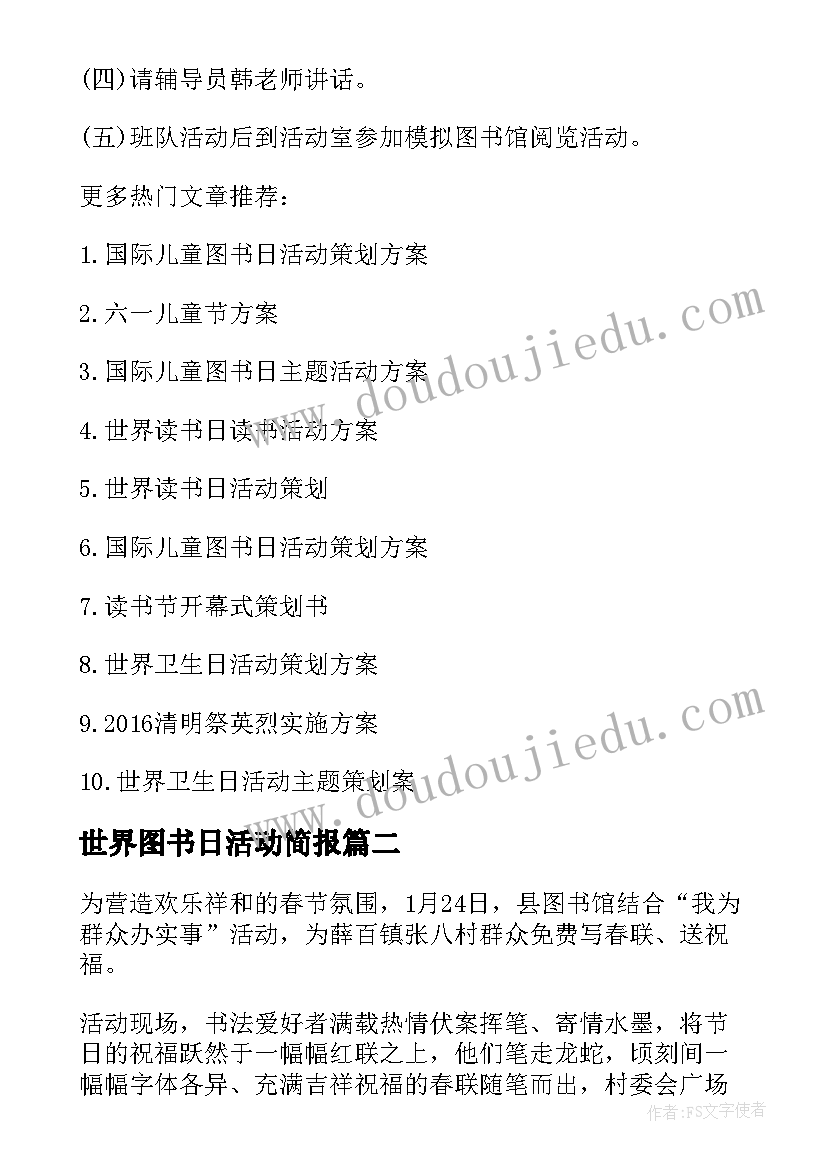 (四)请辅导员韩老师讲话。

(五)班队活动后到活动室参加模拟图书馆阅览活动。

更多热门文章推荐：

1.国际儿童图书日活动策划方案

2.六一儿童节方案

3.国际儿童图书日主题活动方案

4.世界读书日读书活动方案

5.世界读书日活动策划

6.国际儿童图书日活动策划方案

7.读书节开幕式策划书

8.世界卫生日活动策划方案

9.2016清明祭英烈实施方案

10.世界卫生日活动主题策划案

www.doudoujiedu.com

www.doudoujiedu.com

世界图书日活动简报篇二

为营造欢乐祥和的春节氛围，1月24日，县图书馆结合“我为群众办实事”活动，为薛百镇张八村群众免费写春联、送祝福。

活动现场，书法爱好者满载热情伏案挥笔、寄情水墨，将节日的祝福跃然于一幅幅红联之上，他们笔走龙蛇，顷刻间一幅幅字体各异、充满吉祥祝福的春联随笔而出，村委会广场

作者：FS文字使者